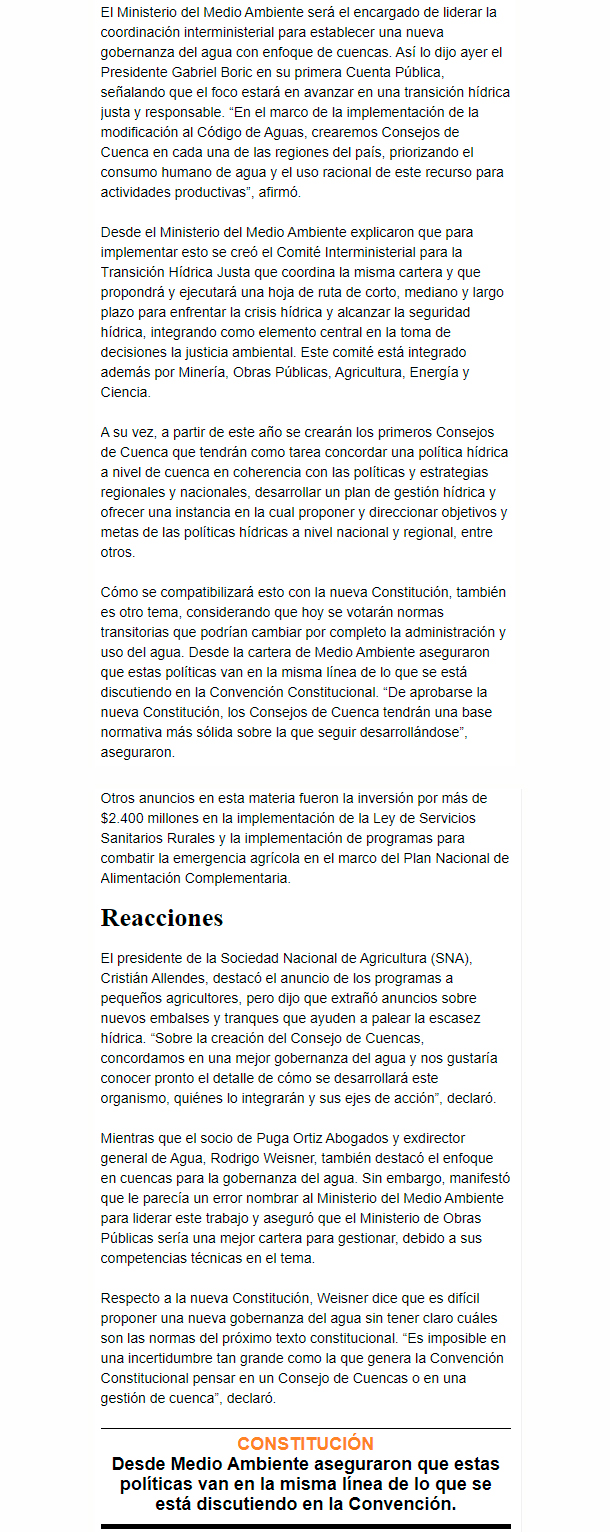 El Ministerio del Medio Ambiente será el encargado de liderar la coordinación interministerial para establecer una nueva gobernanza del agua con enfoque de cuencas. Así lo dijo ayer el Presidente Gabriel Boric en su primera Cuenta Pública, señalando que el foco estará en avanzar en una transición hídrica justa y responsable. “En el marco de la implementación de la modificación al Código de Aguas, crearemos Consejos de Cuenca en cada una de las regiones del país, priorizando el consumo humano de agua y el uso racional de este recurso para actividades productivas”, afirmó.

Desde el Ministerio del Medio Ambiente explicaron que para implementar esto se creó el Comité Interministerial para la Transición Hídrica Justa que coordina la misma cartera y que propondrá y ejecutará una hoja de ruta de corto, mediano y largo plazo para enfrentar la crisis hídrica y alcanzar la seguridad hídrica, integrando como elemento central en la toma de decisiones la justicia ambiental. Este comité está integrado además por Minería, Obras Públicas, Agricultura, Energía y Ciencia.

A su vez, a partir de este año se crearán los primeros Consejos de Cuenca que tendrán como tarea concordar una política hídrica a nivel de cuenca en coherencia con las políticas y estrategias regionales y nacionales, desarrollar un plan de gestión hídrica y ofrecer una instancia en la cual proponer y direccionar objetivos y metas de las políticas hídricas a nivel nacional y regional, entre otros.

Cómo se compatibilizará esto con la nueva Constitución, también es otro tema, considerando que hoy se votarán normas transitorias que podrían cambiar por completo la administración y uso del agua. Desde la cartera de Medio Ambiente aseguraron que estas políticas van en la misma línea de lo que se está discutiendo en la Convención Constitucional. “De aprobarse la nueva Constitución, los Consejos de Cuenca tendrán una base normativa más sólida sobre la que seguir desarrollándose”, aseguraron.

Otros anuncios en esta materia fueron la inversión por más de $2.400 millones en la implementación de la Ley de Servicios Sanitarios Rurales y la implementación de programas para combatir la emergencia agrícola en el marco del Plan Nacional de Alimentación Complementaria.

Reacciones

El presidente de la Sociedad Nacional de Agricultura (SNA), Cristián Allendes, destacó el anuncio de los programas a pequeños agricultores, pero dijo que extrañó anuncios sobre nuevos embalses y tranques que ayuden a palear la escasez hídrica. “Sobre la creación del Consejo de Cuencas, concordamos en una mejor gobernanza del agua y nos gustaría conocer pronto el detalle de cómo se desarrollará este organismo, quiénes lo integrarán y sus ejes de acción”, declaró.

Mientras que el socio de Puga Ortiz Abogados y exdirector general de Agua, Rodrigo Weisner, también destacó el enfoque en cuencas para la gobernanza del agua. Sin embargo, manifestó que le parecía un error nombrar al Ministerio del Medio Ambiente para liderar este trabajo y aseguró que el Ministerio de Obras Públicas sería una mejor cartera para gestionar, debido a sus competencias técnicas en el tema.

Respecto a la nueva Constitución, Weisner dice que es difícil proponer una nueva gobernanza del agua sin tener claro cuáles son las normas del próximo texto constitucional. “Es imposible en una incertidumbre tan grande como la que genera la Convención Constitucional pensar en un Consejo de Cuencas o en una gestión de cuenca”, declaró.

CONSTITUCIÓN
Desde Medio Ambiente aseguraron que estas políticas van en la misma línea de lo que se está discutiendo en la Convención.